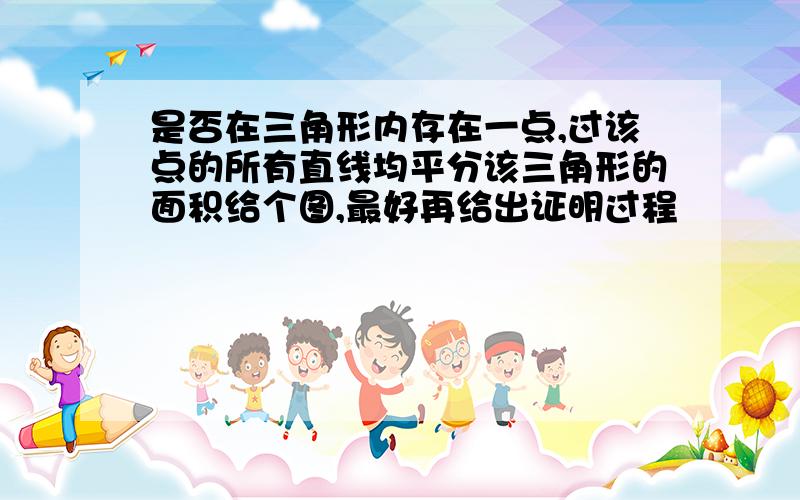 是否在三角形内存在一点,过该点的所有直线均平分该三角形的面积给个图,最好再给出证明过程